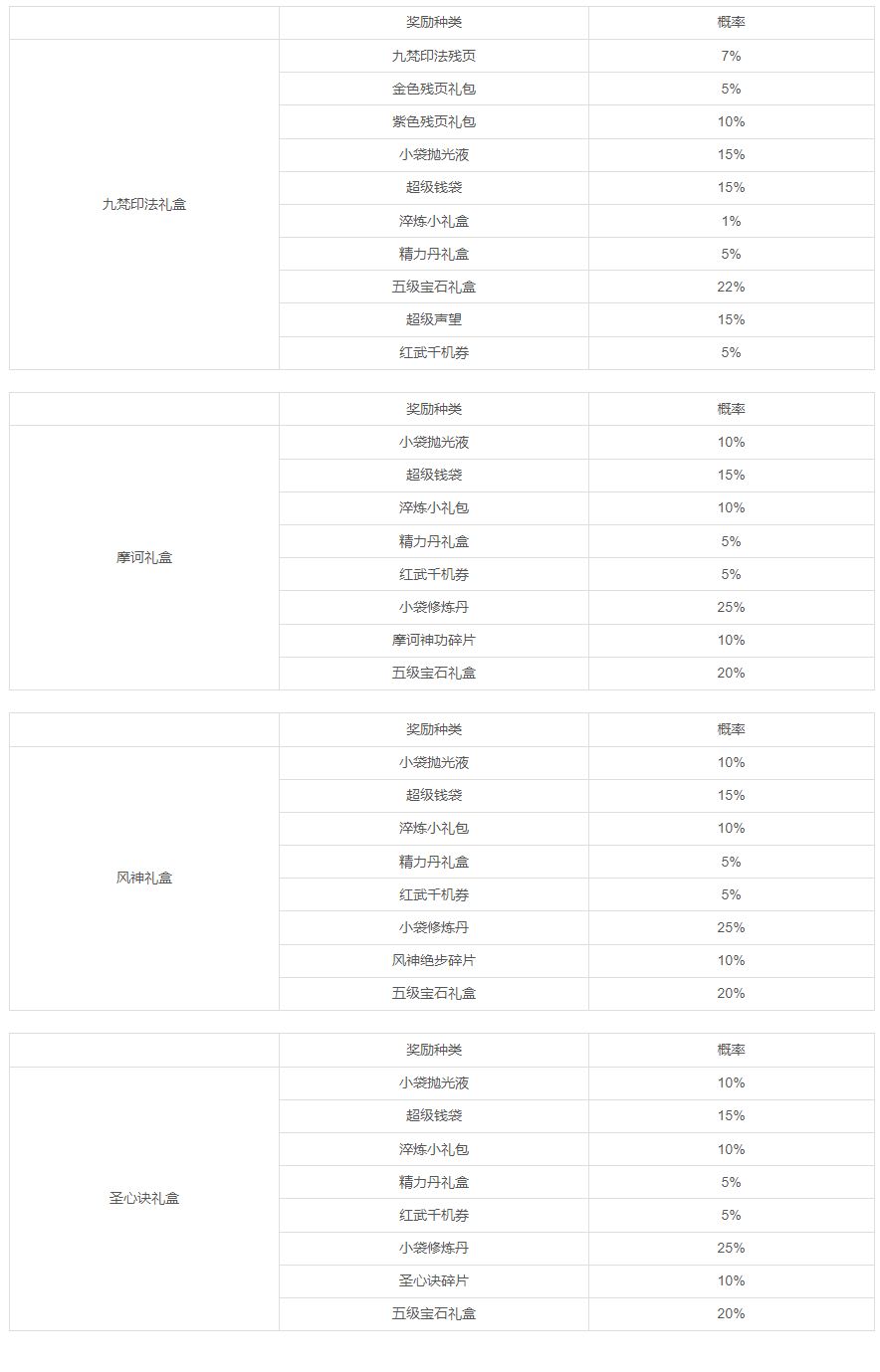 | | 奖励种类 | 概率 |
|---|---|---|
| 九梵印法礼盒 | 九梵印法残页 | 7% |
| | 金色残页礼包 | 5% |
| | 紫色残页礼包 | 10% |
| | 小袋抛光液 | 15% |
| | 超级钱袋 | 15% |
| | 淬炼小礼盒 | 1% |
| | 精力丹礼盒 | 5% |
| | 五级宝石礼盒 | 22% |
| | 超级声望 | 15% |
| | 红武千机券 | 5% |

| | 奖励种类 | 概率 |
|---|---|---|
| 摩诃礼盒 | 小袋抛光液 | 10% |
| | 超级钱袋 | 15% |
| | 淬炼小礼包 | 10% |
| | 精力丹礼盒 | 5% |
| | 红武千机券 | 5% |
| | 小袋修炼丹 | 25% |
| | 摩诃神功碎片 | 10% |
| | 五级宝石礼盒 | 20% |

| | 奖励种类 | 概率 |
|---|---|---|
| 风神礼盒 | 小袋抛光液 | 10% |
| | 超级钱袋 | 15% |
| | 淬炼小礼包 | 10% |
| | 精力丹礼盒 | 5% |
| | 红武千机券 | 5% |
| | 小袋修炼丹 | 25% |
| | 风神绝步碎片 | 10% |
| | 五级宝石礼盒 | 20% |

| | 奖励种类 | 概率 |
|---|---|---|
| 圣心诀礼盒 | 小袋抛光液 | 10% |
| | 超级钱袋 | 15% |
| | 淬炼小礼包 | 10% |
| | 精力丹礼盒 | 5% |
| | 红武千机券 | 5% |
| | 小袋修炼丹 | 25% |
| | 圣心诀碎片 | 10% |
| | 五级宝石礼盒 | 20% |